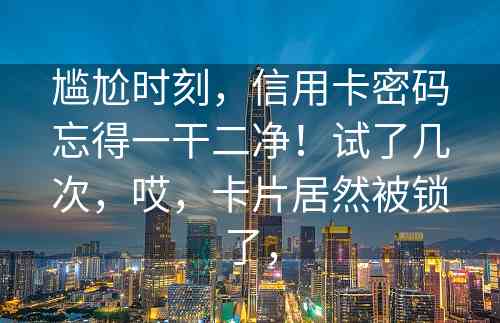 尴尬时刻，信用卡密码忘得一干二净！试了几次，哎，卡片居然被锁了，